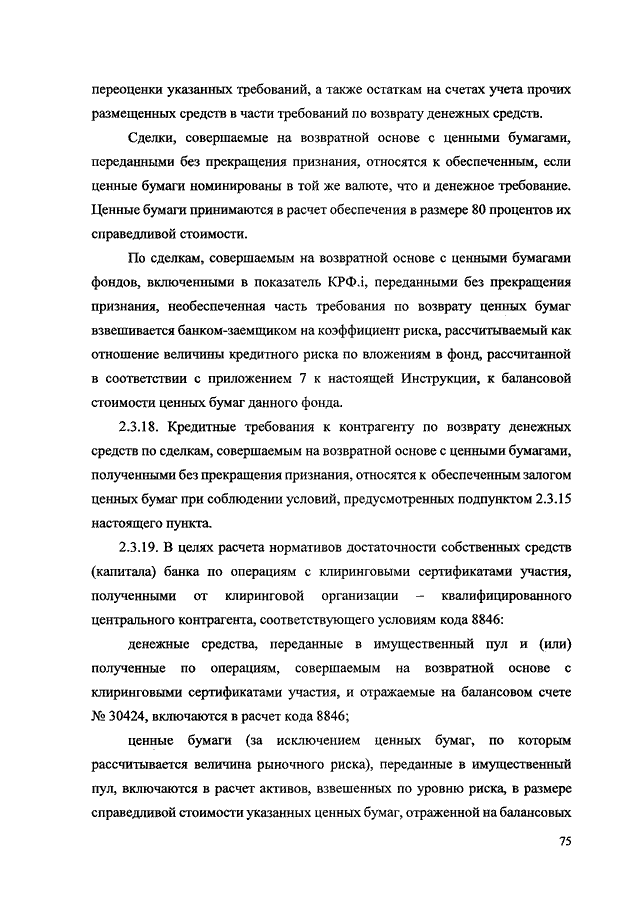 переоценки указанных требований, а также остаткам на счетах учета прочих размещенных средств в части требований по возврату денежных средств.

Сделки, совершаемые на возвратной основе с ценными бумагами, переданными без прекращения признания, относятся к обеспеченным, если ценные бумаги номинированы в той же валюте, что и денежное требование. Ценные бумаги принимаются в расчет обеспечения в размере 80 процентов их справедливой стоимости.

По сделкам, совершаемым на возвратной основе с ценными бумагами фондов, включенными в показатель КРФ.i, переданными без прекращения признания, необеспеченная часть требования по возврату ценных бумаг взвешивается банком-заемщиком на коэффициент риска, рассчитываемый как отношение величины кредитного риска по вложениям в фонд, рассчитанной в соответствии с приложением 7 к настоящей Инструкции, к балансовой стоимости ценных бумаг данного фонда.

2.3.18. Кредитные требования к контрагенту по возврату денежных средств по сделкам, совершаемым на возвратной основе с ценными бумагами, полученными без прекращения признания, относятся к обеспеченным залогом ценных бумаг при соблюдении условий, предусмотренных подпунктом 2.3.15 настоящего пункта.

2.3.19. В целях расчета нормативов достаточности собственных средств (капитала) банка по операциям с клиринговыми сертификатами участия, полученными от клиринговой организации – квалифицированного центрального контрагента, соответствующего условиям кода 8846:

денежные средства, переданные в имущественный пул и (или) полученные по операциям, совершаемым на возвратной основе с клиринговыми сертификатами участия, и отражаемые на балансовом счете № 30424, включаются в расчет кода 8846;

ценные бумаги (за исключением ценных бумаг, по которым рассчитывается величина рыночного риска), переданные в имущественный пул, включаются в расчет активов, взвешенных по уровню риска, в размере справедливой стоимости указанных ценных бумаг, отраженной на балансовых

75